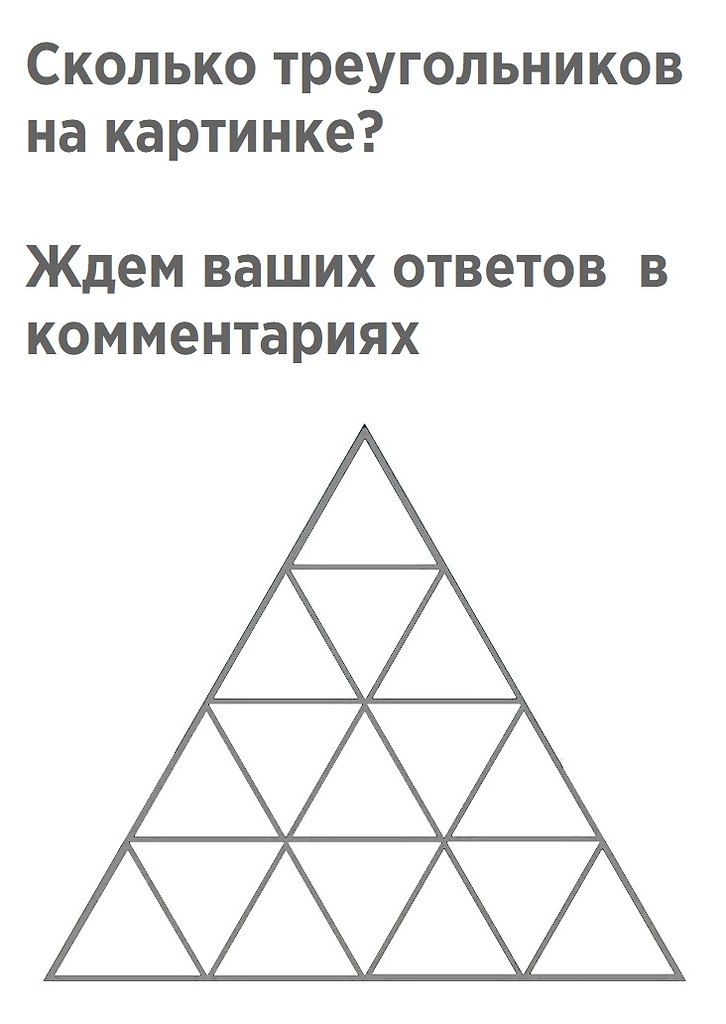 Сколько треугольников на картинке?

Ждем ваших ответов в комментариях